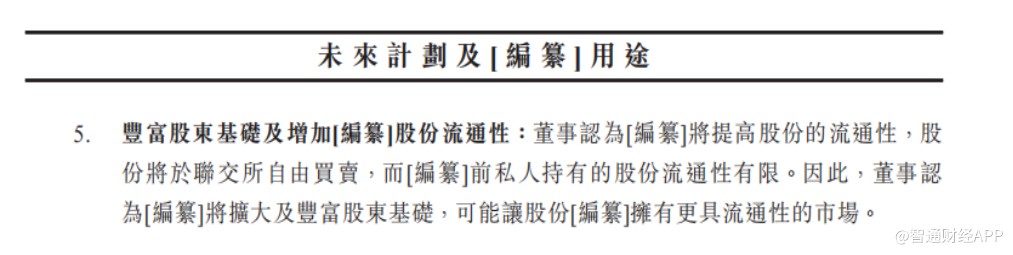 未來計劃及[編纂]用途

5. 豐富股東基礎及增加[編纂]股份流通性：董事認為[編纂]將提高股份的流通性，股份將於聯交所自由買賣，而[編纂]前私人持有的股份流通性有限。因此，董事認為[編纂]將擴大及豐富股東基礎，可能讓股份[編纂]擁有更具流通性的市場。

@智通财经APP